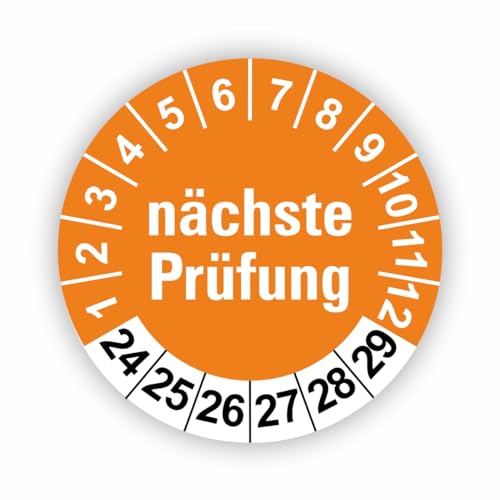 1 2 3 4 5 6 7 8 9 10 11 12

nächste
Prüfung

24 25 26 27 28 29